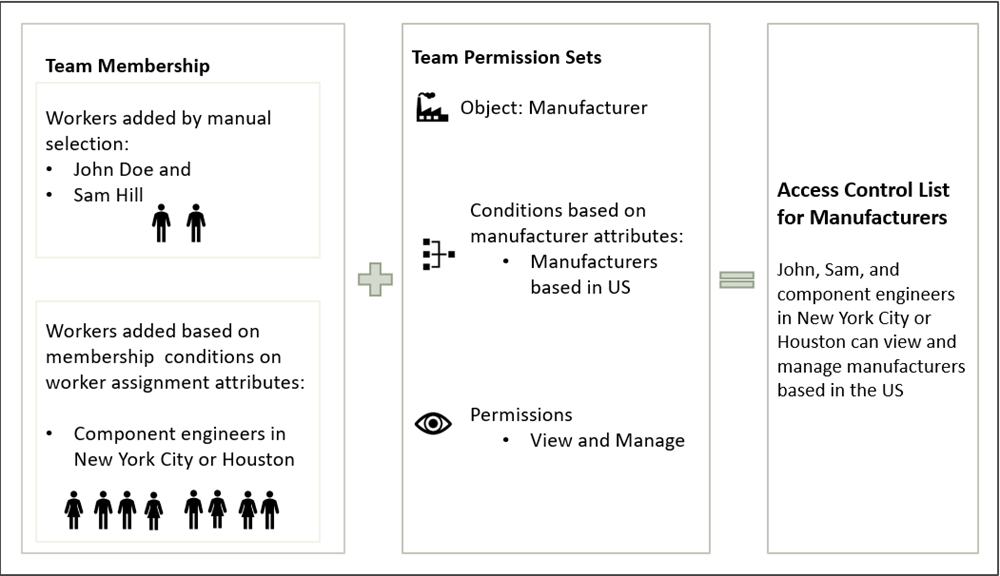 Team Membership

Workers added by manual selection:
• John Doe and
• Sam Hill

Workers added based on membership conditions on worker assignment attributes:

• Component engineers in New York City or Houston

Team Permission Sets

Object: Manufacturer

Conditions based on manufacturer attributes:
• Manufacturers based in US

Permissions
• View and Manage

Access Control List for Manufacturers

John, Sam, and component engineers in New York City or Houston can view and manage manufacturers based in the US